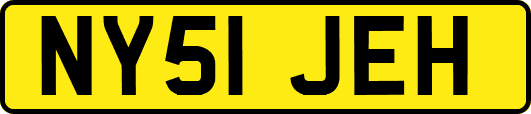 NY51 JEH